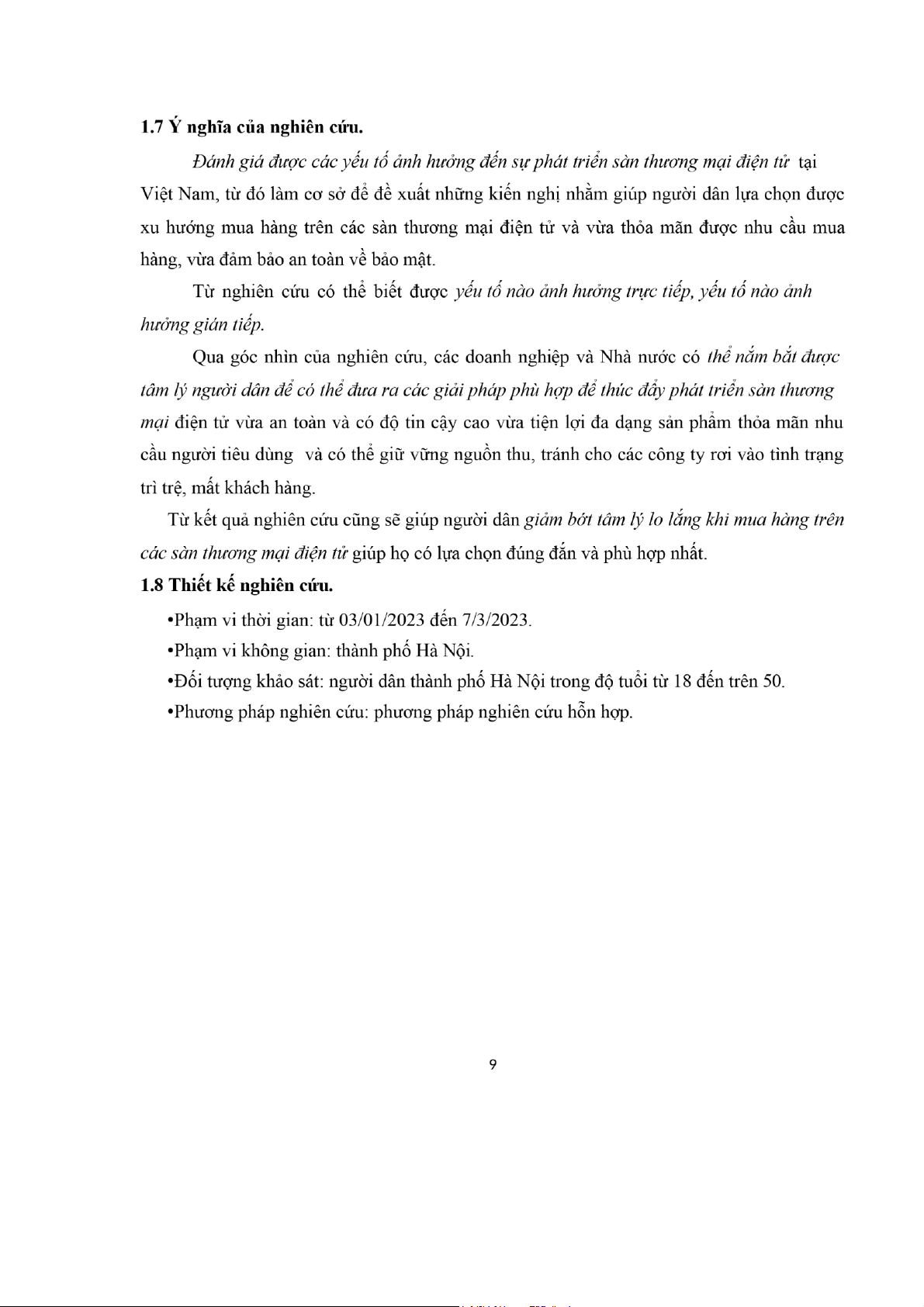 1.7 Ý nghĩa của nghiên cứu.

Đánh giá được các yếu tố ảnh hưởng đến sự phát triển sàn thương mại điện tử tại Việt Nam, từ đó làm cơ sở để đề xuất những kiến nghị nhằm giúp người dân lựa chọn được xu hướng mua hàng trên các sàn thương mại điện tử và vừa thỏa mãn được nhu cầu mua hàng, vừa đảm bảo an toàn về bảo mật.

Từ nghiên cứu có thể biết được yếu tố nào ảnh hưởng trực tiếp, yếu tố nào ảnh hưởng gián tiếp.

Qua góc nhìn của nghiên cứu, các doanh nghiệp và Nhà nước có thể nắm bắt được tâm lý người dân để có thể đưa ra các giải pháp phù hợp để thúc đẩy phát triển sàn thương mại điện tử vừa an toàn và có độ tin cậy cao vừa tiện lợi đa dạng sản phẩm thỏa mãn nhu cầu người tiêu dùng và có thể giữ vững nguồn thu, tránh cho các công ty rơi vào tình trạng trì trệ, mất khách hàng.

Từ kết quả nghiên cứu cũng sẽ giúp người dân giảm bớt tâm lý lo lắng khi mua hàng trên các sàn thương mại điện tử giúp họ có lựa chọn đúng đắn và phù hợp nhất.

1.8 Thiết kế nghiên cứu.

•Phạm vi thời gian: từ 03/01/2023 đến 7/3/2023.
•Phạm vi không gian: thành phố Hà Nội.
•Đối tượng khảo sát: người dân thành phố Hà Nội trong độ tuổi từ 18 đến trên 50.
•Phương pháp nghiên cứu: phương pháp nghiên cứu hỗn hợp.

9